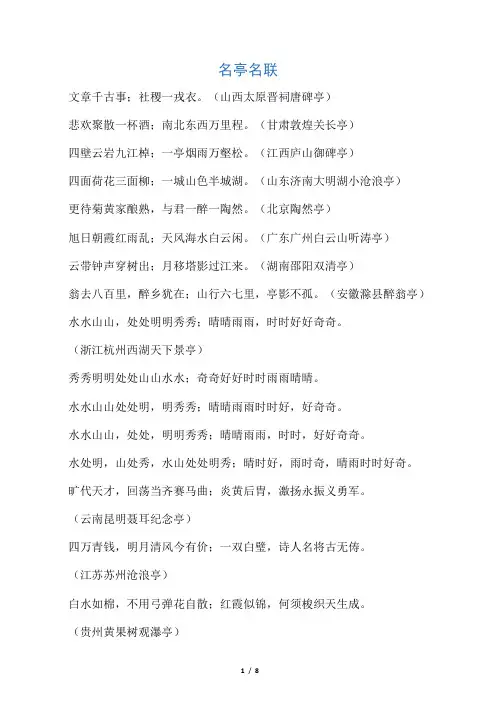 名亭名联

文章千古事；社稷一戎衣。（山西太原晋祠唐碑亭）

悲欢聚散一杯酒；南北东西万里程。（甘肃敦煌关长亭）

四壁云岩九江棹；一亭烟雨万壑松。（江西庐山御碑亭）

四面荷花三面柳；一城山色半城湖。（山东济南大明湖小沧浪亭）

更待菊黄家酿熟，与君一醉一陶然。（北京陶然亭）

旭日朝霞红雨乱；天风海水白云闲。（广东广州白云山听涛亭）

云带钟声穿树出；月移塔影过江来。（湖南邵阳双清亭）

翁去八百里，醉乡犹在；山行六七里，亭影不孤。（安徽滁县醉翁亭）

水水山山，处处明明秀秀；晴晴雨雨，时时好好奇奇。

（浙江杭州西湖天下景亭）

秀秀明明处处山山水水；奇奇好好时时雨雨晴晴。

水水山山处处明，明秀秀；晴晴雨雨时时好，好奇奇。

水水山山，处处，明明秀秀；晴晴雨雨，时时，好好奇奇。

水处明，山处秀，水山处处明秀；晴时好，雨时奇，晴雨时时好奇。

旷代天才，回荡当齐赛马曲；炎黄后胄，激扬永振义勇军。

（云南昆明聂耳纪念亭）

四万青钱，明月清风今有价；一双白璧，诗人名将古无俦。

（江苏苏州沧浪亭）

白水如棉，不用弓弹花自散；红霞似锦，何须梭织天生成。

（贵州黄果树观瀑亭）

1 / 8